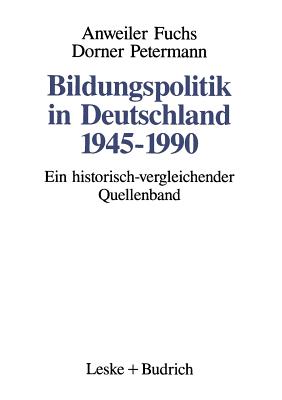 Anweiler Fuchs
Dorner Petermann

Bildungspolitik in Deutschland 1945-1990

Ein historisch-vergleichender Quellenband

Leske + Budrich